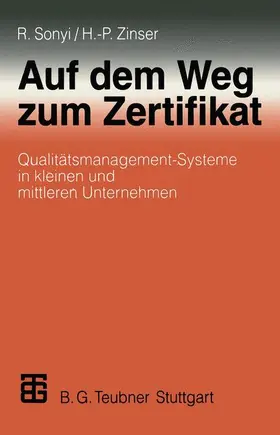 R. Sonyi / H.-P. Zinser

Auf dem Weg zum Zertifikat

Qualitätsmanagement-Systeme in kleinen und mittleren Unternehmen

B. G. Teubner Stuttgart